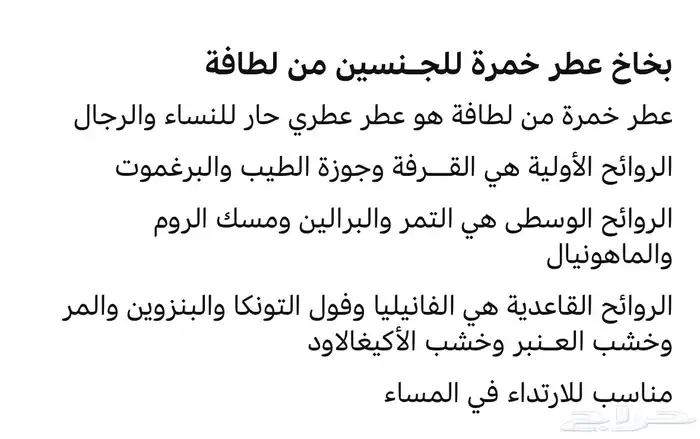 بخاخ عطر خمرة للجـنسين من لطافة

عطر خمرة من لطافة هو عطر عطري حار للنساء والرجال

الروائح الأولية هي القــرفة وجوزة الطيب والبرغموت

الروائح الوسطى هي التمر والبرالين ومسك الروم والماهونيال

الروائح القاعدية هي الفانيليا وفول التونكا والبنزوين والمر وخشب العـنبر وخشب الأكيغالاود

مناسب للارتداء في المساء

حراج